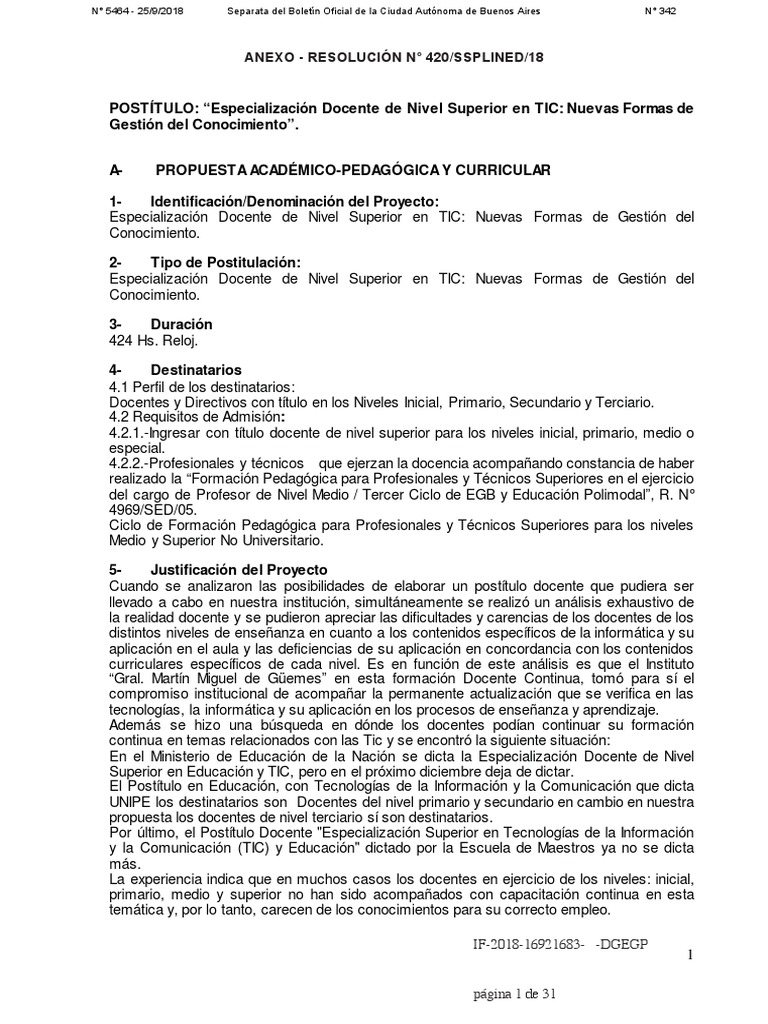 N° 5464 - 25/9/2018 Separata del Boletín Oficial de la Ciudad Autónoma de Buenos Aires N° 342

ANEXO - RESOLUCIÓN N° 420/SSPLINED/18

POSTÍTULO: “Especialización Docente de Nivel Superior en TIC: Nuevas Formas de Gestión del Conocimiento”.

A- PROPUESTA ACADÉMICO-PEDAGÓGICA Y CURRICULAR

1- Identificación/Denominación del Proyecto:
Especialización Docente de Nivel Superior en TIC: Nuevas Formas de Gestión del Conocimiento.

2- Tipo de Postitulación:
Especialización Docente de Nivel Superior en TIC: Nuevas Formas de Gestión del Conocimiento.

3- Duración
424 Hs. Reloj.

4- Destinatarios
4.1 Perfil de los destinatarios:
Docentes y Directivos con título en los Niveles Inicial, Primario, Secundario y Terciario.
4.2 Requisitos de Admisión:
4.2.1.-Ingresar con título docente de nivel superior para los niveles inicial, primario, medio o especial.
4.2.2.-Profesionales y técnicos que ejerzan la docencia acompañando constancia de haber realizado la “Formación Pedagógica para Profesionales y Técnicos Superiores en el ejercicio del cargo de Profesor de Nivel Medio / Tercer Ciclo de EGB y Educación Polimodal”, R. N° 4969/SED/05.
Ciclo de Formación Pedagógica para Profesionales y Técnicos Superiores para los niveles Medio y Superior No Universitario.

5- Justificación del Proyecto
Cuando se analizaron las posibilidades de elaborar un postítulo docente que pudiera ser llevado a cabo en nuestra institución, simultáneamente se realizó un análisis exhaustivo de la realidad docente y se pudieron apreciar las dificultades y carencias de los docentes de los distintos niveles de enseñanza en cuanto a los contenidos específicos de la informática y su aplicación en el aula y las deficiencias de su aplicación en concordancia con los contenidos curriculares específicos de cada nivel. Es en función de este análisis es que el Instituto “Gral. Martín Miguel de Güemes” en esta formación Docente Continua, tomó para sí el compromiso institucional de acompañar la permanente actualización que se verifica en las tecnologías, la informática y su aplicación en los procesos de enseñanza y aprendizaje.
Además se hizo una búsqueda en dónde los docentes podían continuar su formación continua en temas relacionados con las Tic y se encontró la siguiente situación:
En el Ministerio de Educación de la Nación se dicta la Especialización Docente de Nivel Superior en Educación y TIC, pero en el próximo diciembre deja de dictar.
El Postítulo en Educación, con Tecnologías de la Información y la Comunicación que dicta UNIPE los destinatarios son Docentes del nivel primario y secundario en cambio en nuestra propuesta los docentes de nivel terciario sí son destinatarios.
Por último, el Postítulo Docente "Especialización Superior en Tecnologías de la Información y la Comunicación (TIC) y Educación" dictado por la Escuela de Maestros ya no se dicta más.
La experiencia indica que en muchos casos los docentes en ejercicio de los niveles: inicial, primario, medio y superior no han sido acompañados con capacitación continua en esta temática y, por lo tanto, carecen de los conocimientos para su correcto empleo.

IF-2018-16921683- -DGEGP

1

página 1 de 31